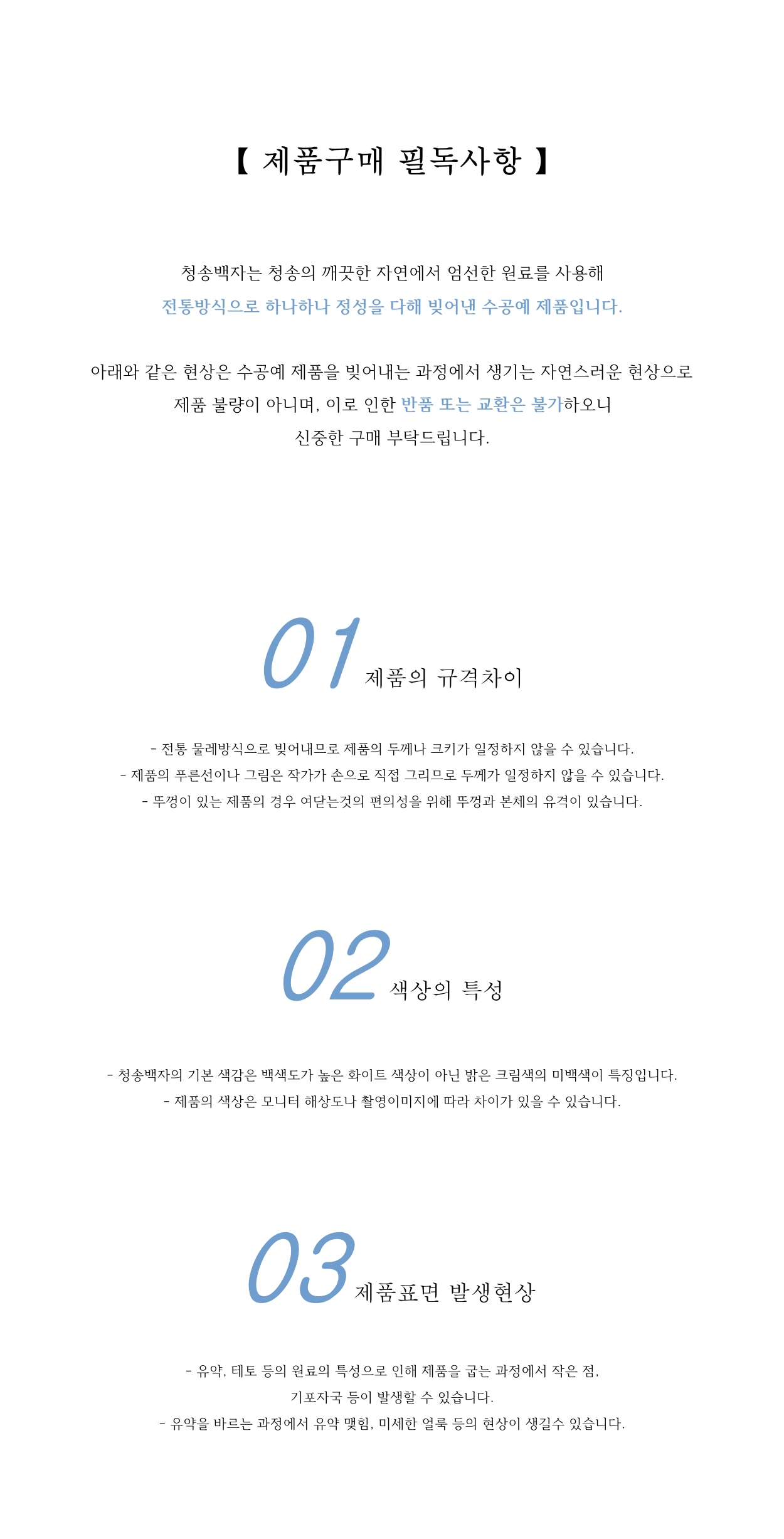 【 제품구매 필독사항 】

청송백자는 청송의 깨끗한 자연에서 엄선한 원료를 사용해
전통방식으로 하나하나 정성을 다해 빚어낸 수공예 제품입니다.

아래와 같은 현상은 수공예 제품을 빚어내는 과정에서 생기는 자연스러운 현상으로
제품 불량이 아니며, 이로 인한 반품 또는 교환은 불가하오니
신중한 구매 부탁드립니다.

01 제품의 규격차이

- 전통 물레방식으로 빚어내므로 제품의 두께나 크키가 일정하지 않을 수 있습니다.
- 제품의 푸른선이나 그림은 작가가 손으로 직접 그리므로 두께가 일정하지 않을 수 있습니다.
- 뚜껑이 있는 제품의 경우 여닫는것의 편의성을 위해 뚜껑과 본체의 유격이 있습니다.

02 색상의 특성

- 청송백자의 기본 색감은 백색도가 높은 화이트 색상이 아닌 밝은 크림색의 미백색이 특징입니다.
- 제품의 색상은 모니터 해상도나 촬영이미지에 따라 차이가 있을 수 있습니다.

03 제품표면 발생현상

- 유약, 테토 등의 원료의 특성으로 인해 제품을 굽는 과정에서 작은 점,
기포자국 등이 발생할 수 있습니다.
- 유약을 바르는 과정에서 유약 맺힘, 미세한 얼룩 등의 현상이 생길수 있습니다.